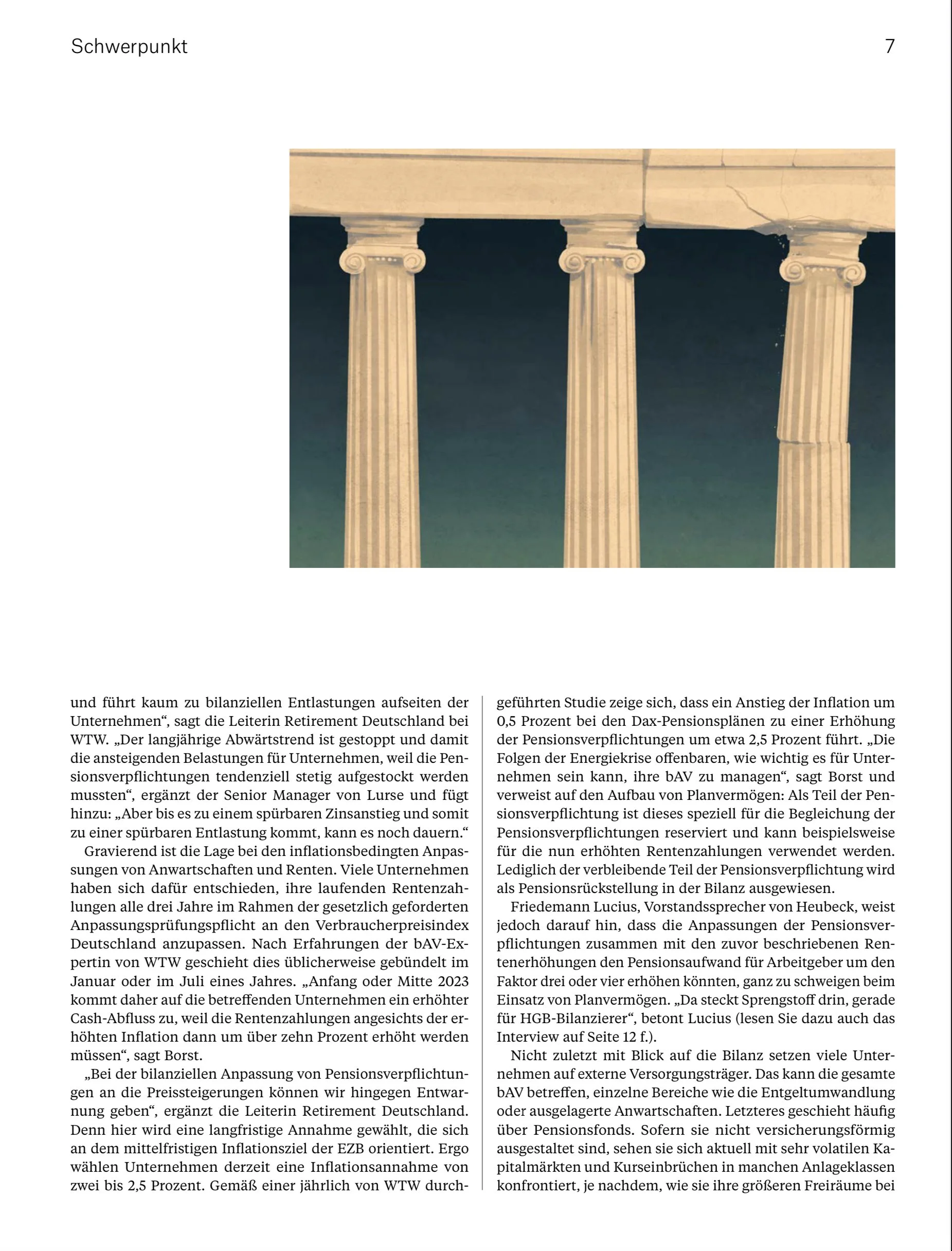 Schwerpunkt

7

und führt kaum zu bilanziellen Entlastungen aufseiten der Unternehmen“, sagt die Leiterin Retirement Deutschland bei WTW. „Der langjährige Abwärtstrend ist gestoppt und damit die ansteigenden Belastungen für Unternehmen, weil die Pensionsverpflichtungen tendenziell stetig aufgestockt werden mussten“, ergänzt der Senior Manager von Lurse und fügt hinzu: „Aber bis es zu einem spürbaren Zinsanstieg und somit zu einer spürbaren Entlastung kommt, kann es noch dauern.“

Gravierend ist die Lage bei den inflationsbedingten Anpassungen von Anwartschaften und Renten. Viele Unternehmen haben sich dafür entschieden, ihre laufenden Rentenzahlungen alle drei Jahre im Rahmen der gesetzlich geforderten Anpassungsprüfungspflicht an den Verbraucherpreisindex Deutschland anzupassen. Nach Erfahrungen der bAV-Expertin von WTW geschieht dies üblicherweise gebündelt im Januar oder im Juli eines Jahres. „Anfang oder Mitte 2023 kommt daher auf die betreffenden Unternehmen ein erhöhter Cash-Abfluss zu, weil die Rentenzahlungen angesichts der erhöhten Inflation dann um über zehn Prozent erhöht werden müssen“, sagt Borst.

„Bei der bilanziellen Anpassung von Pensionsverpflichtungen an die Preissteigerungen können wir hingegen Entwarnung geben“, ergänzt die Leiterin Retirement Deutschland. Denn hier wird eine langfristige Annahme gewählt, die sich an dem mittelfristigen Inflationsziel der EZB orientiert. Ergo wählen Unternehmen derzeit eine Inflationsannahme von zwei bis 2,5 Prozent. Gemäß einer jährlich von WTW durchgeführten Studie zeige sich, dass ein Anstieg der Inflation um 0,5 Prozent bei den Dax-Pensionsplänen zu einer Erhöhung der Pensionsverpflichtungen um etwa 2,5 Prozent führt. „Die Folgen der Energiekrise offenbaren, wie wichtig es für Unternehmen sein kann, ihre bAV zu managen“, sagt Borst und verweist auf den Aufbau von Planvermögen: Als Teil der Pensionsverpflichtung ist dieses speziell für die Begleichung der Pensionsverpflichtungen reserviert und kann beispielsweise für die nun erhöhten Rentenzahlungen verwendet werden. Lediglich der verbleibende Teil der Pensionsverpflichtung wird als Pensionsrückstellung in der Bilanz ausgewiesen.

Friedemann Lucius, Vorstandssprecher von Heubeck, weist jedoch darauf hin, dass die Anpassungen der Pensionsverpflichtungen zusammen mit den zuvor beschriebenen Rentenerhöhungen den Pensionsaufwand für Arbeitgeber um den Faktor drei oder vier erhöhen könnten, ganz zu schweigen beim Einsatz von Planvermögen. „Da steckt Sprengstoff drin, gerade für HGB-Bilanzierer“, betont Lucius (lesen Sie dazu auch das Interview auf Seite 12 f.).

Nicht zuletzt mit Blick auf die Bilanz setzen viele Unternehmen auf externe Versorgungsträger. Das kann die gesamte bAV betreffen, einzelne Bereiche wie die Entgeltumwandlung oder ausgelagerte Anwartschaften. Letzteres geschieht häufig über Pensionsfonds. Sofern sie nicht versicherungsförmig ausgestaltet sind, sehen sie sich aktuell mit sehr volatilen Kapitalmärkten und Kurseinbrüchen in manchen Anlageklassen konfrontiert, je nachdem, wie sie ihre größeren Freiräume bei